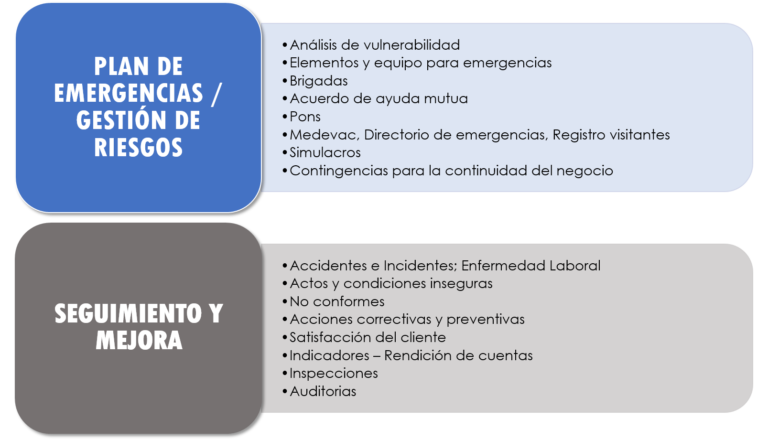 PLAN DE EMERGENCIAS / GESTIÓN DE RIESGOS

•Análisis de vulnerabilidad
•Elementos y equipo para emergencias
•Brigadas
•Acuerdo de ayuda mutua
•Pons
•Medevac, Directorio de emergencias, Registro visitantes
•Simulacros
•Contingencias para la continuidad del negocio

SEGUIMIENTO Y MEJORA

•Accidentes e Incidentes; Enfermedad Laboral
•Actos y condiciones inseguras
•No conformes
•Acciones correctivas y preventivas
•Satisfacción del cliente
•Indicadores – Rendición de cuentas
•Inspecciones
•Auditorias